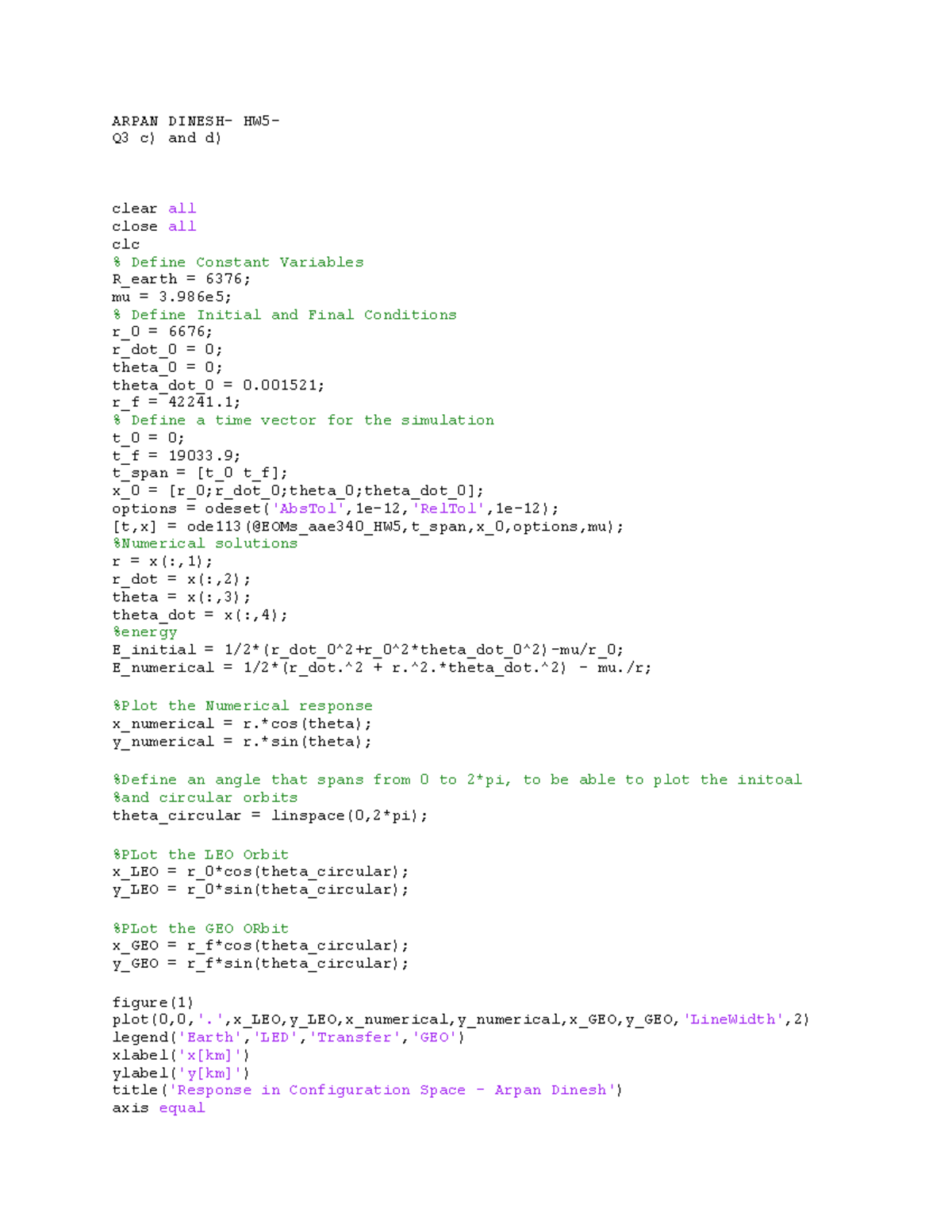 ARPAN DINESH- HW5-
Q3 c) and d)

clear all
close all
clc
% Define Constant Variables
R_earth = 6376;
mu = 3.986e5;
% Define Initial and Final Conditions
r_0 = 6676;
r_dot_0 = 0;
theta_0 = 0;
theta_dot_0 = 0.001521;
r_f = 42241.1;
% Define a time vector for the simulation
t_0 = 0;
t_f = 19033.9;
t_span = [t_0 t_f];
x_0 = [r_0;r_dot_0;theta_0;theta_dot_0];
options = odeset('AbsTol',1e-12,'RelTol',1e-12);
[t,x] = ode113(@EOMs_aae340_HW5,t_span,x_0,options,mu);
%Numerical solutions
r = x(:,1);
r_dot = x(:,2);
theta = x(:,3);
theta_dot = x(:,4);
%energy
E_initial = 1/2*(r_dot_0^2+r_0^2*theta_dot_0^2)-mu/r_0;
E_numerical = 1/2*(r_dot.^2 + r.^2.*theta_dot.^2) - mu./r;

%Plot the Numerical response
x_numerical = r.*cos(theta);
y_numerical = r.*sin(theta);

%Define an angle that spans from 0 to 2*pi, to be able to plot the initoal
%and circular orbits
theta_circular = linspace(0,2*pi);

%PLot the LEO Orbit
x_LEO = r_0*cos(theta_circular);
y_LEO = r_0*sin(theta_circular);

%PLot the GEO ORbit
x_GEO = r_f*cos(theta_circular);
y_GEO = r_f*sin(theta_circular);

figure(1)
plot(0,0,'.',x_LEO,y_LEO,x_numerical,y_numerical,x_GEO,y_GEO,'LineWidth',2)
legend('Earth','LEO','Transfer','GEO')
xlabel('x[km]')
ylabel('y[km]')
title('Response in Configuration Space - Arpan Dinesh')
axis equal